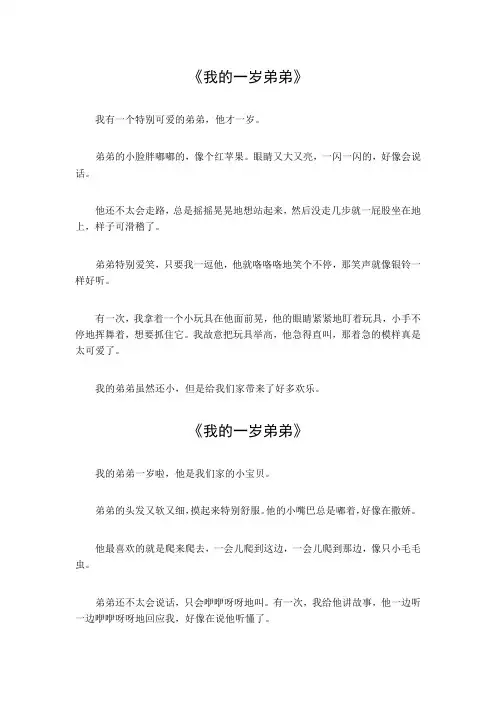 《我的一岁弟弟》

我有一个特别可爱的弟弟，他才一岁。

弟弟的小脸胖嘟嘟的，像个红苹果。眼睛又大又亮，一闪一闪的，好像会说话。

他还不太会走路，总是摇摇晃晃地想站起来，然后没走几步就一屁股坐在地上，样子可滑稽了。

弟弟特别爱笑，只要我一逗他，他就咯咯咯地笑个不停，那笑声就像银铃一样好听。

有一次，我拿着一个小玩具在他面前晃，他的眼睛紧紧地盯着玩具，小手不停地挥舞着，想要抓住它。我故意把玩具举高，他急得直叫，那着急的模样真是太可爱了。

我的弟弟虽然还小，但是给我们家带来了好多欢乐。

《我的一岁弟弟》

我的弟弟一岁啦，他是我们家的小宝贝。

弟弟的头发又软又细，摸起来特别舒服。他的小嘴巴总是嘟着，好像在撒娇。

他最喜欢的就是爬来爬去，一会儿爬到这边，一会儿爬到那边，像只小毛毛虫。

弟弟还不太会说话，只会咿咿呀呀地叫。有一次，我给他讲故事，他一边听一边咿咿呀呀地回应我，好像在说他听懂了。